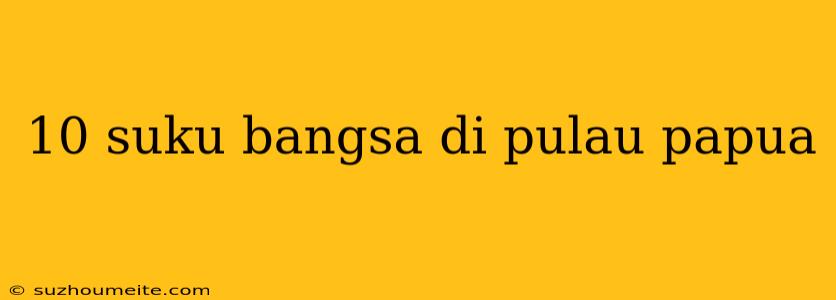 10 suku bangsa di pulau papua

© suzhoumeite.com